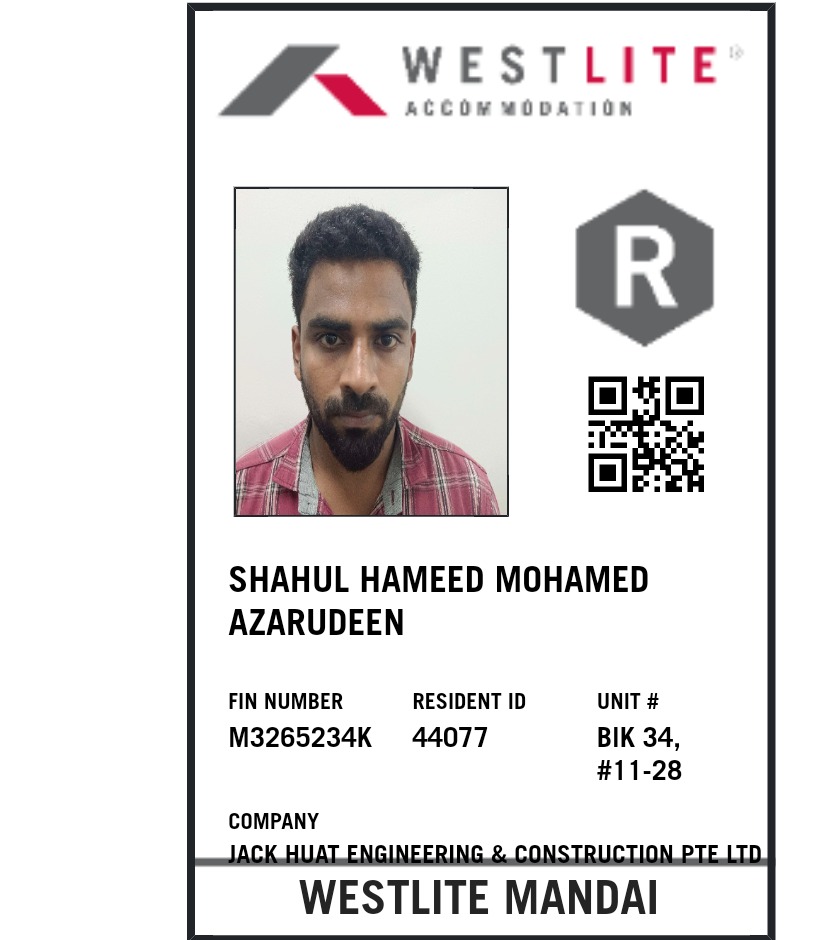 WESTLITE
ACCOMMODATION

R

SHAHUL HAMEED MOHAMED AZARUDEEN

FIN NUMBER
M3265234K

RESIDENT ID
44077

UNIT #
BIK 34, #11-28

COMPANY
JACK HUAT ENGINEERING & CONSTRUCTION PTE LTD

WESTLITE MANDAI